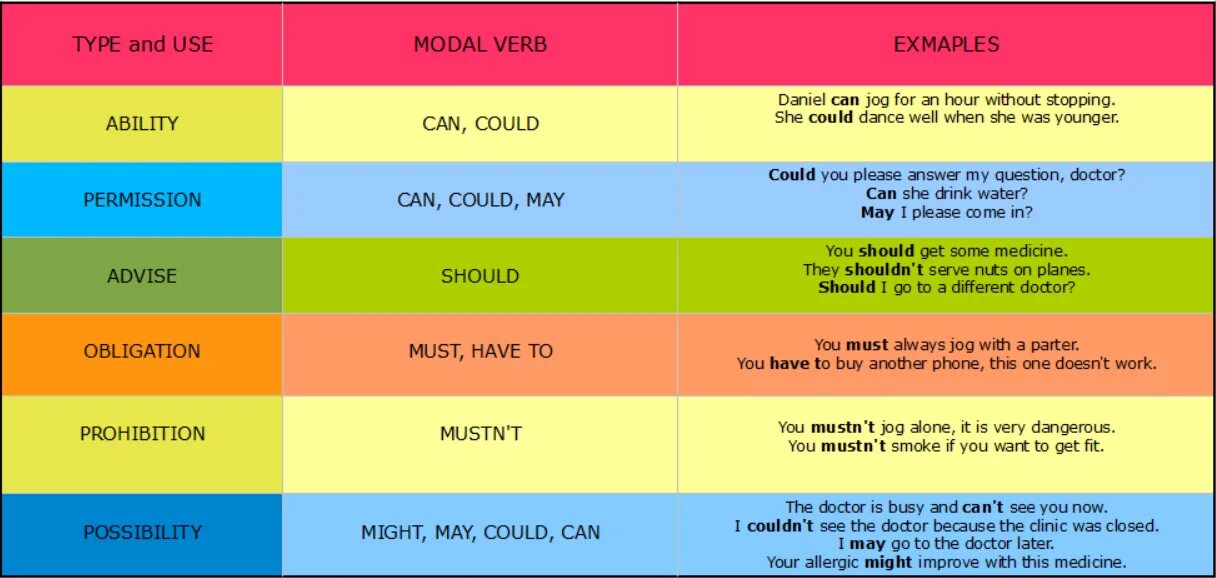 | TYPE and USE | MODAL VERB | EXMAPLES |
|---|---|---|
| ABILITY | CAN, COULD | Daniel **can** jog for an hour without stopping. She **could** dance well when she was younger. |
| PERMISSION | CAN, COULD, MAY | **Could** you please answer my question, doctor? **Can** she drink water? **May** I please come in? |
| ADVISE | SHOULD | You **should** get some medicine. They **shouldn't** serve nuts on planes. **Should** I go to a different doctor? |
| OBLIGATION | MUST, HAVE TO | You **must** always jog with a parter. You **have t**o buy another phone, this one doesn't work. |
| PROHIBITION | MUSTN'T | You **mustn't** jog alone, it is very dangerous. You **mustn't** smoke if you want to get fit. |
| POSSIBILITY | MIGHT, MAY, COULD, CAN | The doctor is busy and **can't** see you now. I **couldn't** see the doctor because the clinic was closed. I **may** go to the doctor later. Your allergic **might** improve with this medicine. |